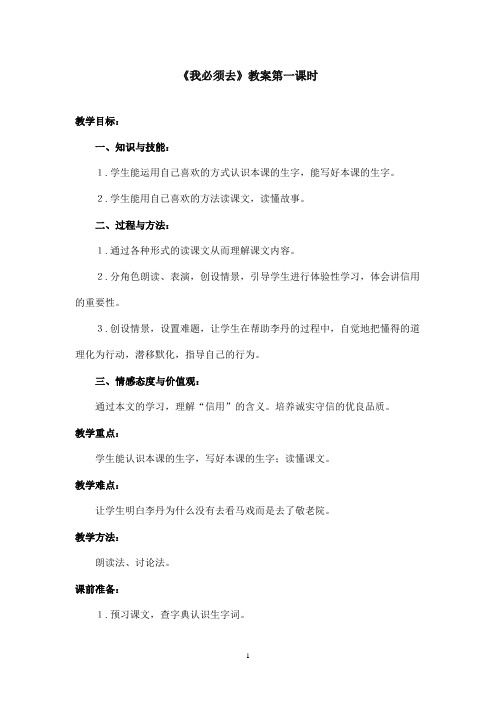 《我必须去》教案第一课时

教学目标：

一、知识与技能：

1．学生能运用自己喜欢的方式认识本课的生字，能写好本课的生字。

2．学生能用自己喜欢的方法读课文，读懂故事。

二、过程与方法：

1．通过各种形式的读课文从而理解课文内容。

2．分角色朗读、表演，创设情景，引导学生进行体验性学习，体会讲信用的重要性。

3．创设情景，设置难题，让学生在帮助李丹的过程中，自觉地把懂得的道理化为行动，潜移默化，指导自己的行为。

三、情感态度与价值观：

通过本文的学习，理解“信用”的含义。培养诚实守信的优良品质。

教学重点：

学生能认识本课的生字，写好本课的生字；读懂课文。

教学难点：

让学生明白李丹为什么没有去看马戏而是去了敬老院。

教学方法：

朗读法、讨论法。

课前准备：

1．预习课文，查字典认识生字词。

1